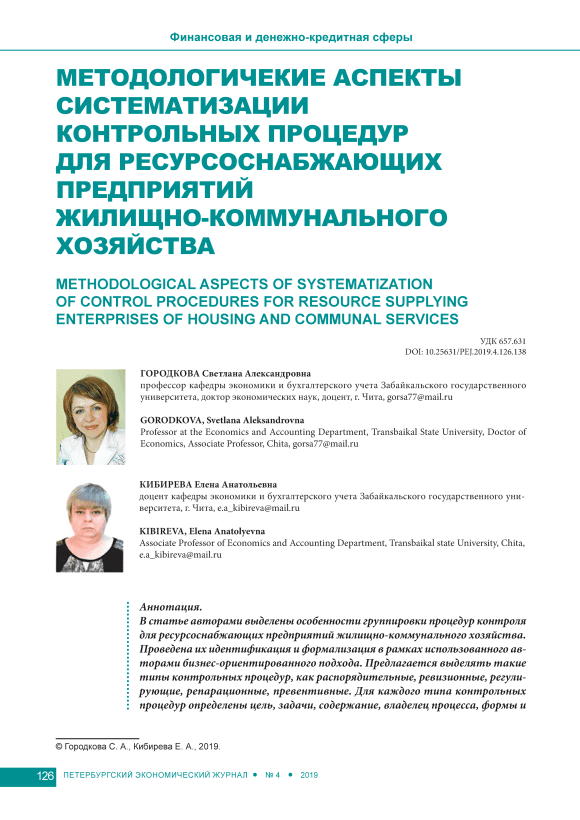 Финансовая и денежно-кредитная сферы

МЕТОДОЛОГИЧЕКИЕ АСПЕКТЫ СИСТЕМАТИЗАЦИИ КОНТРОЛЬНЫХ ПРОЦЕДУР ДЛЯ РЕСУРСОСНАБЖАЮЩИХ ПРЕДПРИЯТИЙ ЖИЛИЩНО-КОММУНАЛЬНОГО ХОЗЯЙСТВА

METHODOLOGICAL ASPECTS OF SYSTEMATIZATION OF CONTROL PROCEDURES FOR RESOURCE SUPPLYING ENTERPRISES OF HOUSING AND COMMUNAL SERVICES

УДК 657.631
DOI: 10.25631/PEJ.2019.4.126.138

ГОРОДКОВА Светлана Александровна
профессор кафедры экономики и бухгалтерского учета Забайкальского государственного университета, доктор экономических наук, доцент, г. Чита, gorsa77@mail.ru

GORODKOVA, Svetlana Aleksandrovna
Professor at the Economics and Accounting Department, Transbaikal State University, Doctor of Economics, Associate Professor, Chita, gorsa77@mail.ru

КИБИРЕВА Елена Анатольевна
доцент кафедры экономики и бухгалтерского учета Забайкальского государственного университета, г. Чита, e.a_kibireva@mail.ru

KIBIREVA, Elena Anatolyevna
Associate Professor of Economics and Accounting Department, Transbaikal state University, Chita, e.a_kibireva@mail.ru

Аннотация.
В статье авторами выделены особенности группировки процедур контроля для ресурсоснабжающих предприятий жилищно-коммунального хозяйства. Проведена их идентификация и формализация в рамках использованного авторами бизнес-ориентированного подхода. Предлагается выделять такие типы контрольных процедур, как распорядительные, ревизионные, регулирующие, репарационные, превентивные. Для каждого типа контрольных процедур определены цель, задачи, содержание, владелец процесса, формы и

© Городкова С. А., Кибирева Е. А., 2019.

126 ПЕТЕРБУРГСКИЙ ЭКОНОМИЧЕСКИЙ ЖУРНАЛ • № 4 • 2019